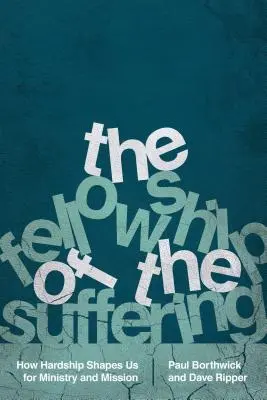 the fellowship of the suffering

How Hardship Shapes Us for Ministry and Mission

Paul Borthwick and Dave Ripper